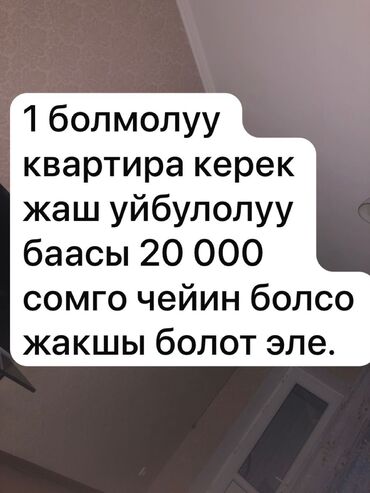 1 болмолуу квартира керек жаш уйбулолуу баасы 20 000 сомго чейин болсо жакшы болот эле.